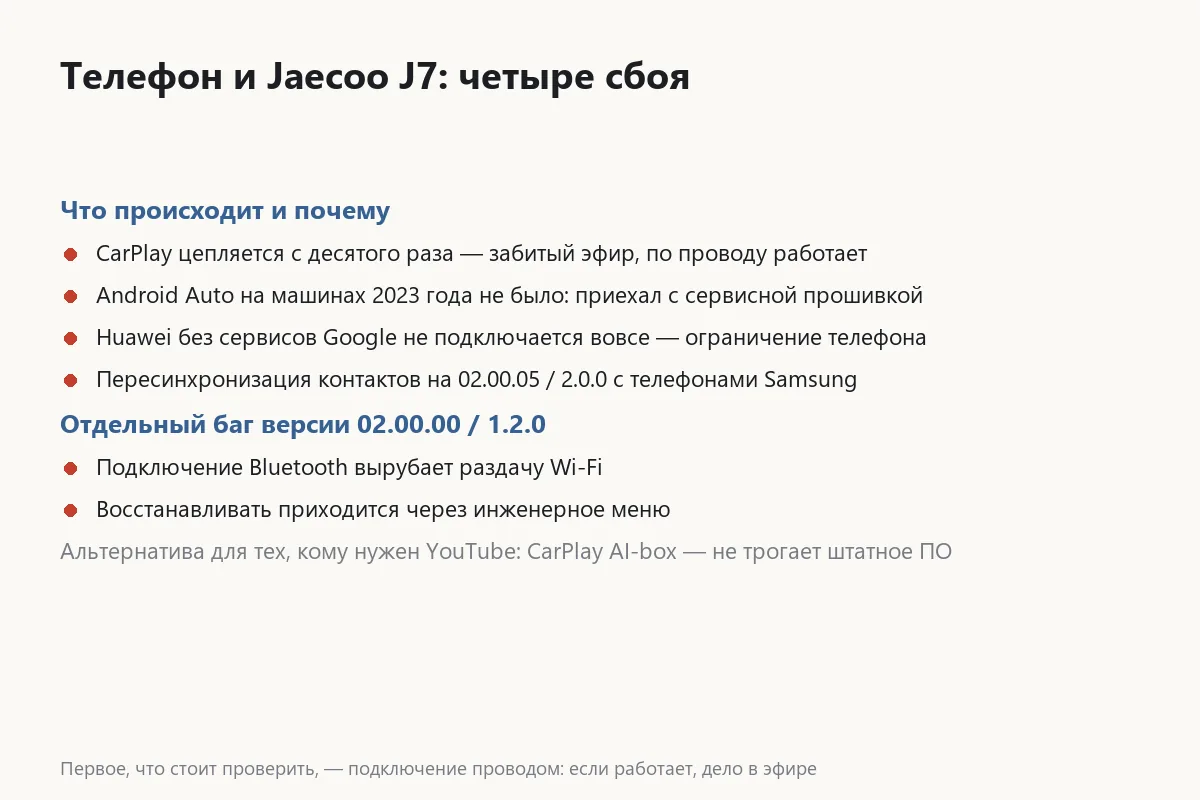 Телефон и Jaecoo J7: четыре сбоя

Что происходит и почему

• CarPlay цепляется с десятого раза — забитый эфир, по проводу работает
• Android Auto на машинах 2023 года не было: приехал с сервисной прошивкой
• Huawei без сервисов Google не подключается вовсе — ограничение телефона
• Пересинхронизация контактов на 02.00.05 / 2.0.0 с телефонами Samsung

Отдельный баг версии 02.00.00 / 1.2.0

• Подключение Bluetooth вырубает раздачу Wi-Fi
• Восстанавливать приходится через инженерное меню

Альтернатива для тех, кому нужен YouTube: CarPlay AI-box — не трогает штатное ПО

Первое, что стоит проверить, — подключение проводом: если работает, дело в эфире